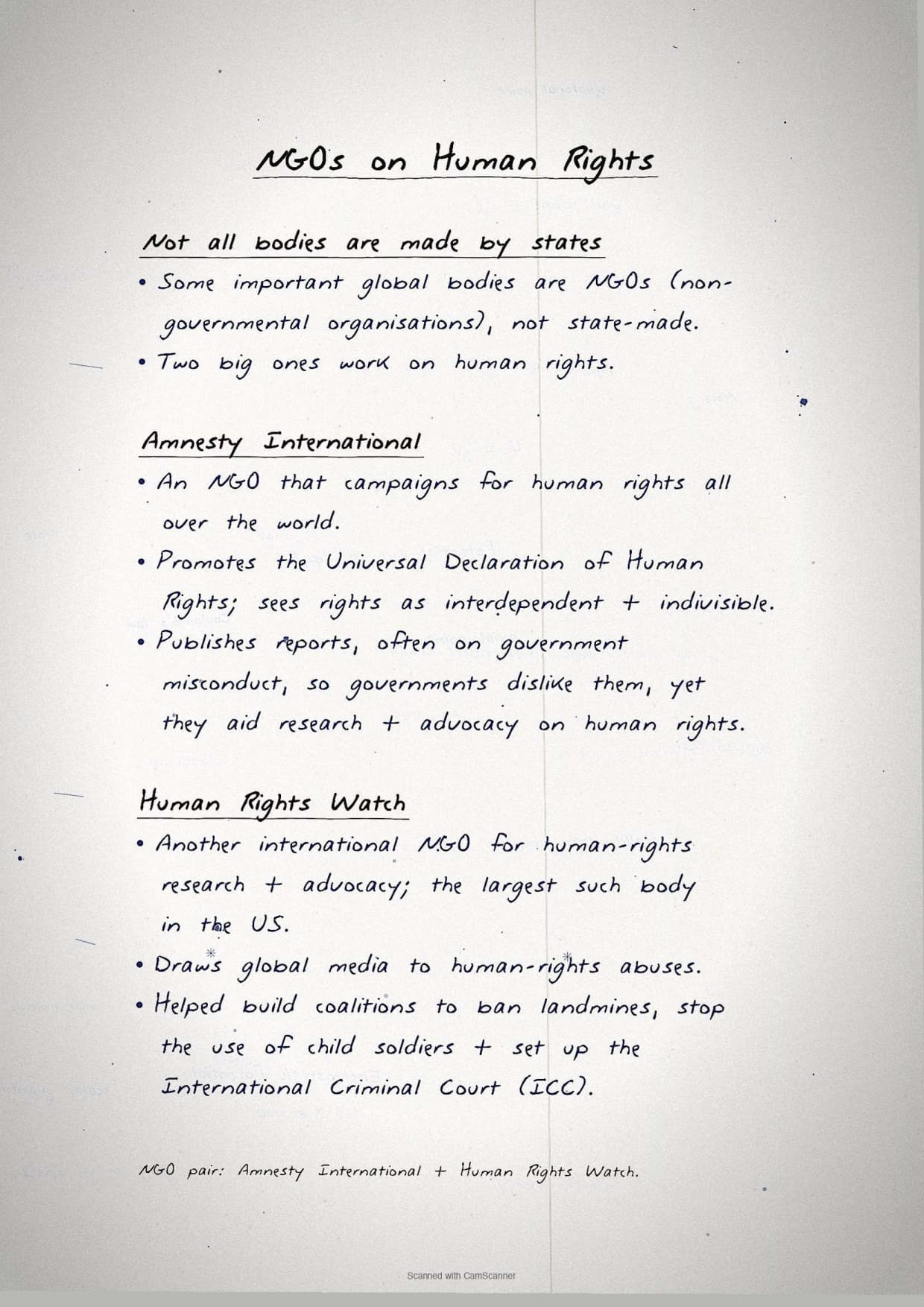 NGOs on Human Rights

Not all bodies are made by states

• Some important global bodies are NGOs (non-governmental organisations), not state-made.
• Two big ones work on human rights.

Amnesty International

• An NGO that campaigns for human rights all over the world.
• Promotes the Universal Declaration of Human Rights; sees rights as interdependent + indivisible.
• Publishes reports, often on government misconduct, so governments dislike them, yet they aid research + advocacy on human rights.

Human Rights Watch

• Another international NGO for human-rights research + advocacy; the largest such body in the US.
• Draws global media to human-rights abuses.
• Helped build coalitions to ban landmines, stop the use of child soldiers + set up the International Criminal Court (ICC).

NGO pair: Amnesty International + Human Rights Watch.

Scanned with CamScanner